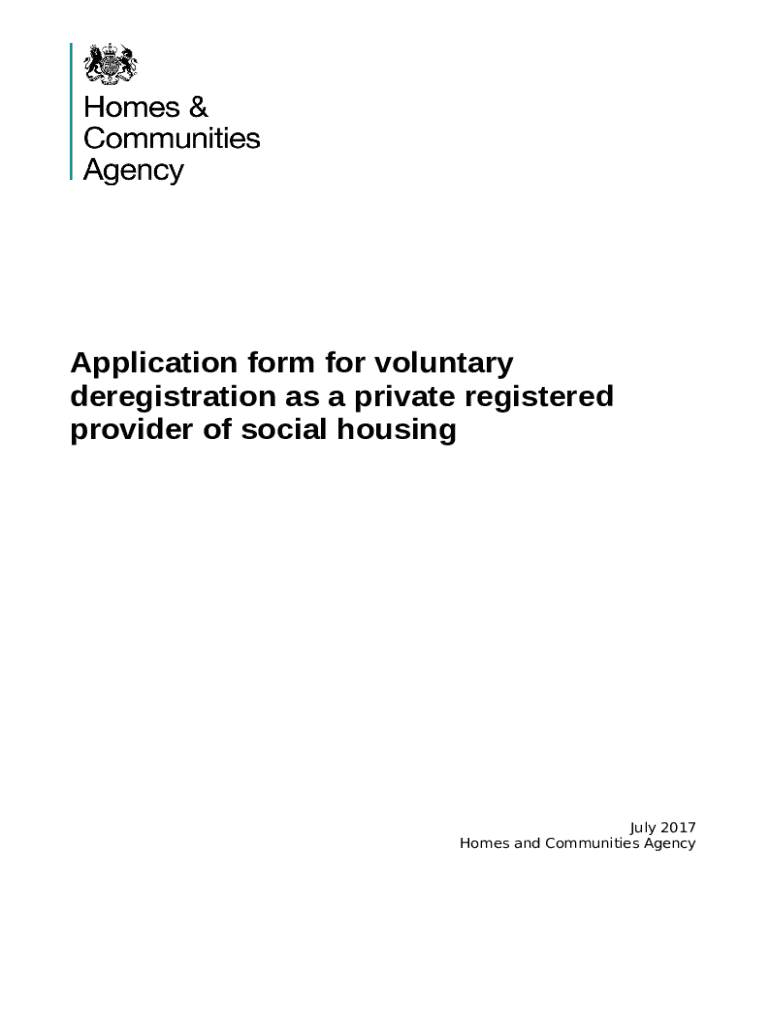 Homes &
Communities
Agency

Application form for voluntary deregistration as a private registered provider of social housing

July 2017
Homes and Communities Agency